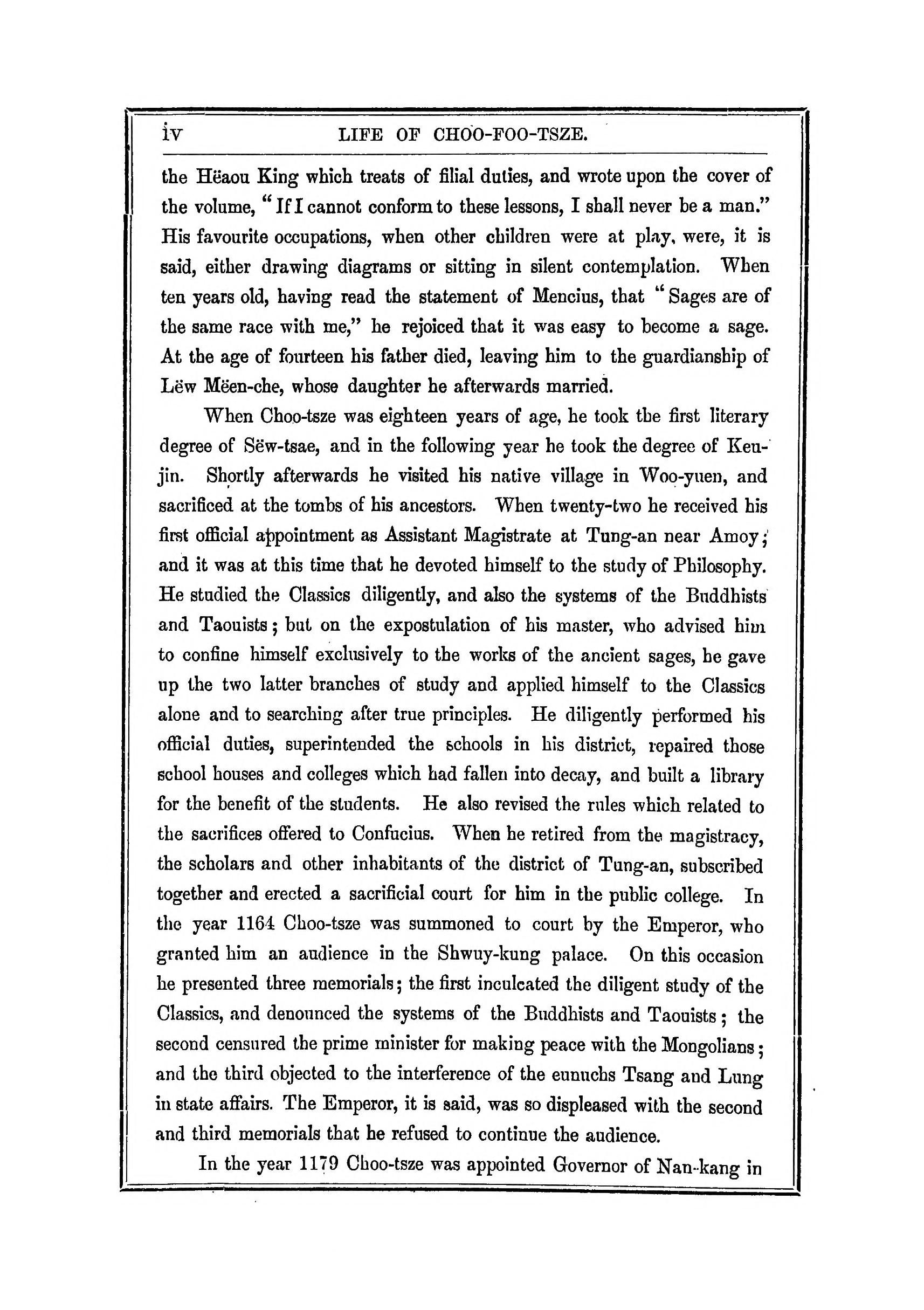 iv LIFE OF CHOO-FOO-TSZE.

the Hëaou King which treats of filial duties, and wrote upon the cover of the volume, "If I cannot conform to these lessons, I shall never be a man." His favourite occupations, when other children were at play, were, it is said, either drawing diagrams or sitting in silent contemplation. When ten years old, having read the statement of Mencius, that "Sages are of the same race with me," he rejoiced that it was easy to become a sage. At the age of fourteen his father died, leaving him to the guardianship of Lëw Mëen-che, whose daughter he afterwards married.

When Choo-tsze was eighteen years of age, he took the first literary degree of Sëw-tsae, and in the following year he took the degree of Keu-jin. Shortly afterwards he visited his native village in Woo-yuen, and sacrificed at the tombs of his ancestors. When twenty-two he received his first official appointment as Assistant Magistrate at Tung-an near Amoy; and it was at this time that he devoted himself to the study of Philosophy. He studied the Classics diligently, and also the systems of the Buddhists and Taouists; but on the expostulation of his master, who advised him to confine himself exclusively to the works of the ancient sages, he gave up the two latter branches of study and applied himself to the Classics alone and to searching after true principles. He diligently performed his official duties, superintended the schools in his district, repaired those school houses and colleges which had fallen into decay, and built a library for the benefit of the students. He also revised the rules which related to the sacrifices offered to Confucius. When he retired from the magistracy, the scholars and other inhabitants of the district of Tung-an, subscribed together and erected a sacrificial court for him in the public college. In the year 1164 Choo-tsze was summoned to court by the Emperor, who granted him an audience in the Shwuy-kung palace. On this occasion he presented three memorials; the first inculcated the diligent study of the Classics, and denounced the systems of the Buddhists and Taouists; the second censured the prime minister for making peace with the Mongolians; and the third objected to the interference of the eunuchs Tsang and Lung in state affairs. The Emperor, it is said, was so displeased with the second and third memorials that he refused to continue the audience.

In the year 1179 Choo-tsze was appointed Governor of Nan-kang in